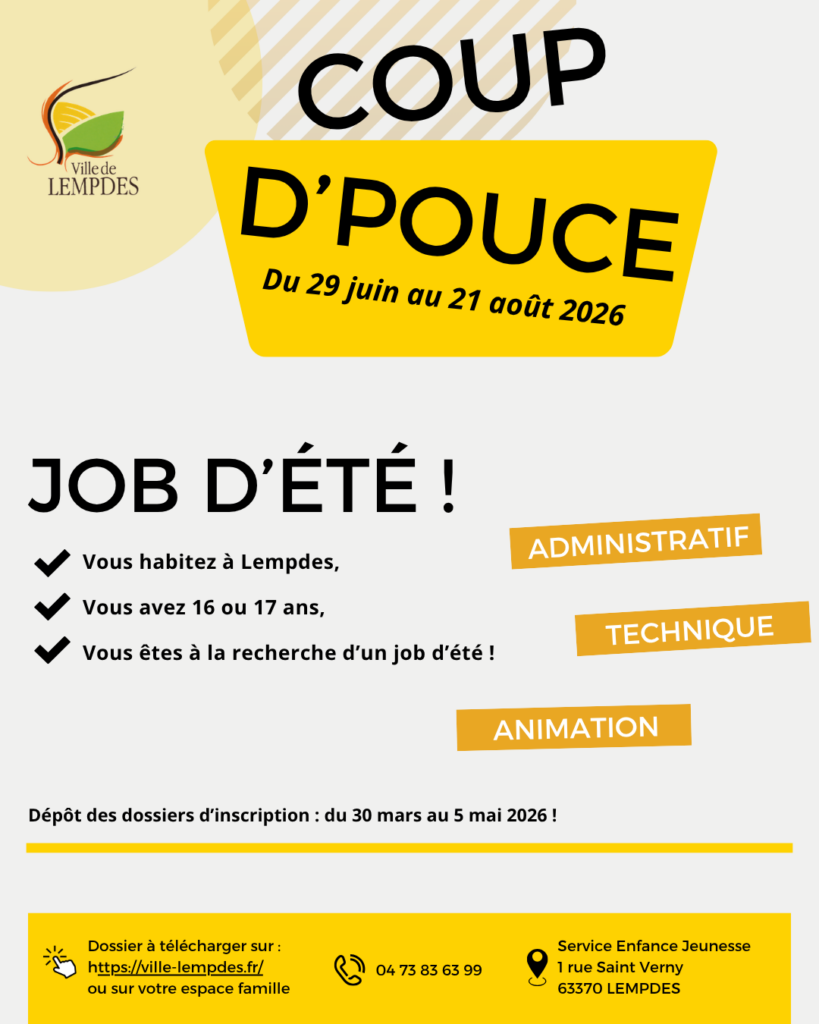 Ville de
LEMPDES

COUP
D'POUCE
Du 29 juin au 21 août 2026

JOB D'ÉTÉ !

Vous habitez à Lempdes,
Vous avez 16 ou 17 ans,
Vous êtes à la recherche d'un job d'été !

ADMINISTRATIF
TECHNIQUE
ANIMATION

Dépôt des dossiers d'inscription : du 30 mars au 5 mai 2026 !

Dossier à télécharger sur : https://ville-lempdes.fr/ ou sur votre espace famille

04 73 83 63 99

Service Enfance Jeunesse
1 rue Saint Verny
63370 LEMPDES